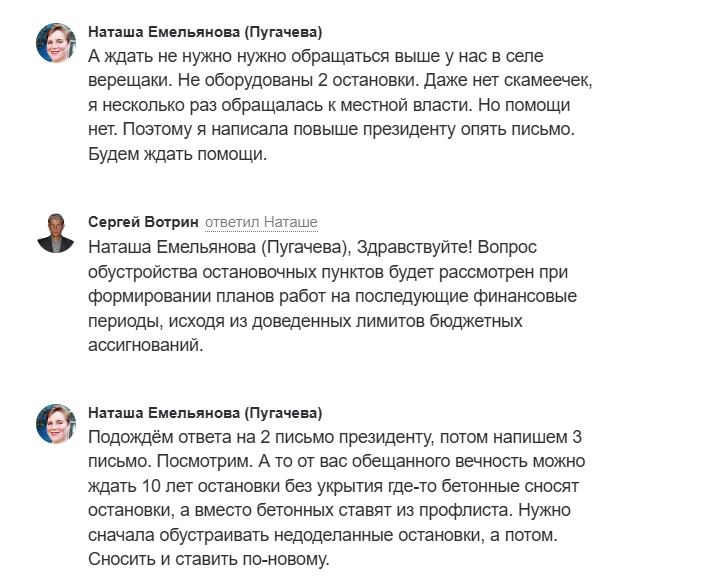 Наташа Емельянова (Пугачева)
А ждать не нужно нужно обращаться выше у нас в селе верещаки. Не оборудованы 2 остановки. Даже нет скамеечек, я несколько раз обращалась к местной власти. Но помощи нет. Поэтому я написала повыше президенту опять письмо. Будем ждать помощи.

Сергей Вотрин ответил Наташе
Наташа Емельянова (Пугачева), Здравствуйте! Вопрос обустройства остановочных пунктов будет рассмотрен при формировании планов работ на последующие финансовые периоды, исходя из доведенных лимитов бюджетных ассигнований.

Наташа Емельянова (Пугачева)
Подождём ответа на 2 письмо президенту, потом напишем 3 письмо. Посмотрим. А то от вас обещанного вечность можно ждать 10 лет остановки без укрытия где-то бетонные сносят остановки, а вместо бетонных ставят из профлиста. Нужно сначала обустраивать недоделанные остановки, а потом. Сносить и ставить по-новому.